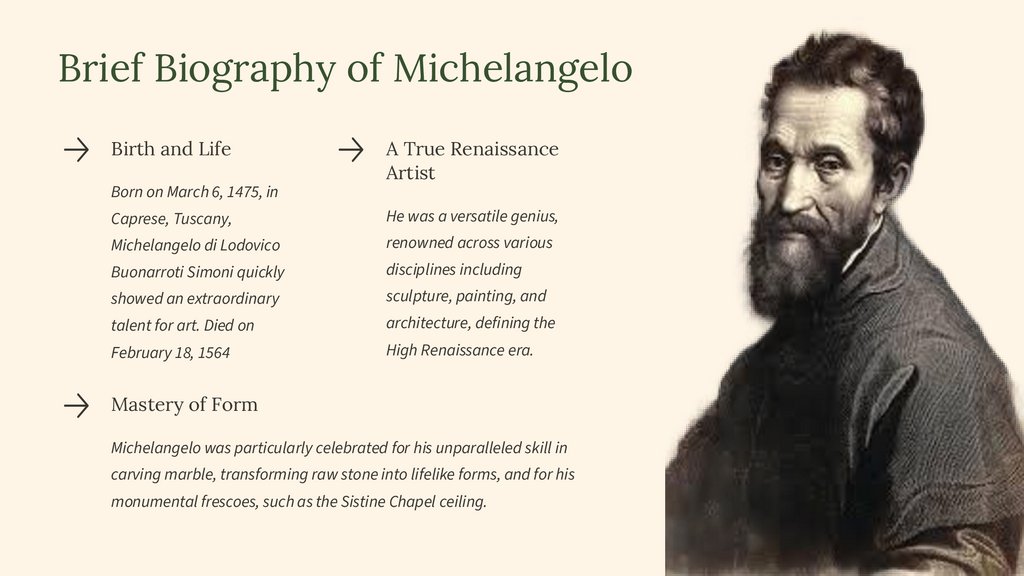 Brief Biography of Michelangelo

→ Birth and Life

Born on March 6, 1475, in Caprese, Tuscany, Michelangelo di Lodovico Buonarroti Simoni quickly showed an extraordinary talent for art. Died on February 18, 1564

→ A True Renaissance Artist

He was a versatile genius, renowned across various disciplines including sculpture, painting, and architecture, defining the High Renaissance era.

→ Mastery of Form

Michelangelo was particularly celebrated for his unparalleled skill in carving marble, transforming raw stone into lifelike forms, and for his monumental frescoes, such as the Sistine Chapel ceiling.